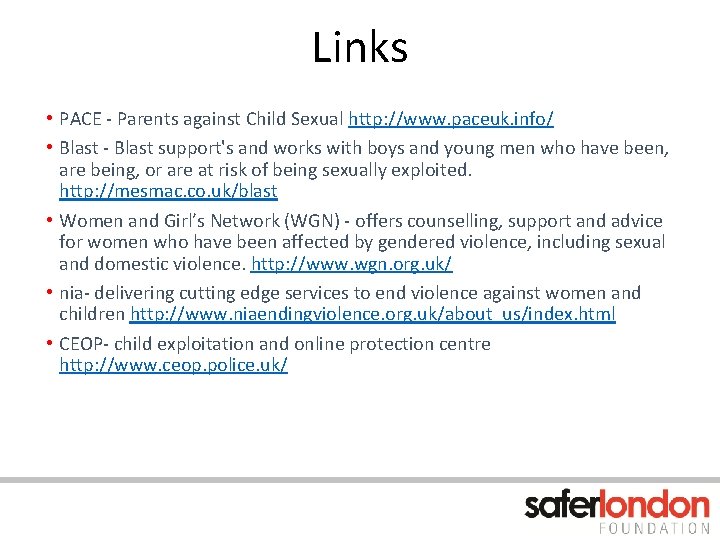 Links

• PACE - Parents against Child Sexual http://www.paceuk.info/

• Blast - Blast support's and works with boys and young men who have been, are being, or are at risk of being sexually exploited. http://mesmac.co.uk/blast

• Women and Girl's Network (WGN) - offers counselling, support and advice for women who have been affected by gendered violence, including sexual and domestic violence. http://www.wgn.org.uk/

• nia- delivering cutting edge services to end violence against women and children http://www.niaendingviolence.org.uk/about_us/index.html

• CEOP- child exploitation and online protection centre http://www.ceop.police.uk/

saferlondon
FOUNDATION